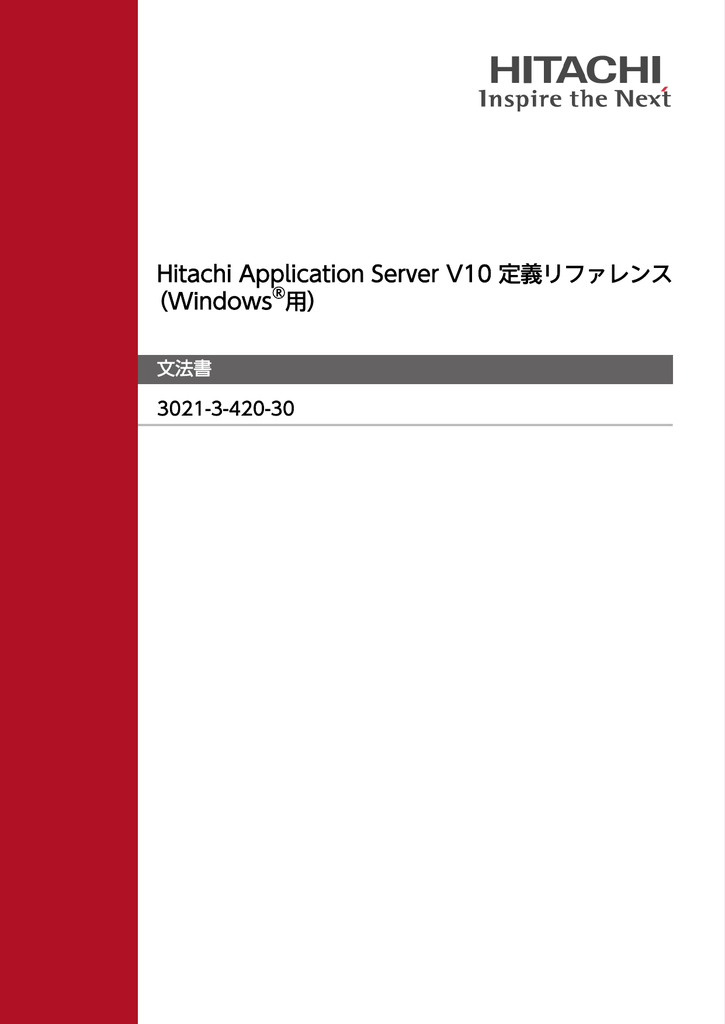 HITACHI
Inspire the Next

Hitachi Application Server V10 定義リファレンス（Windows®用）

文法書

3021-3-420-30